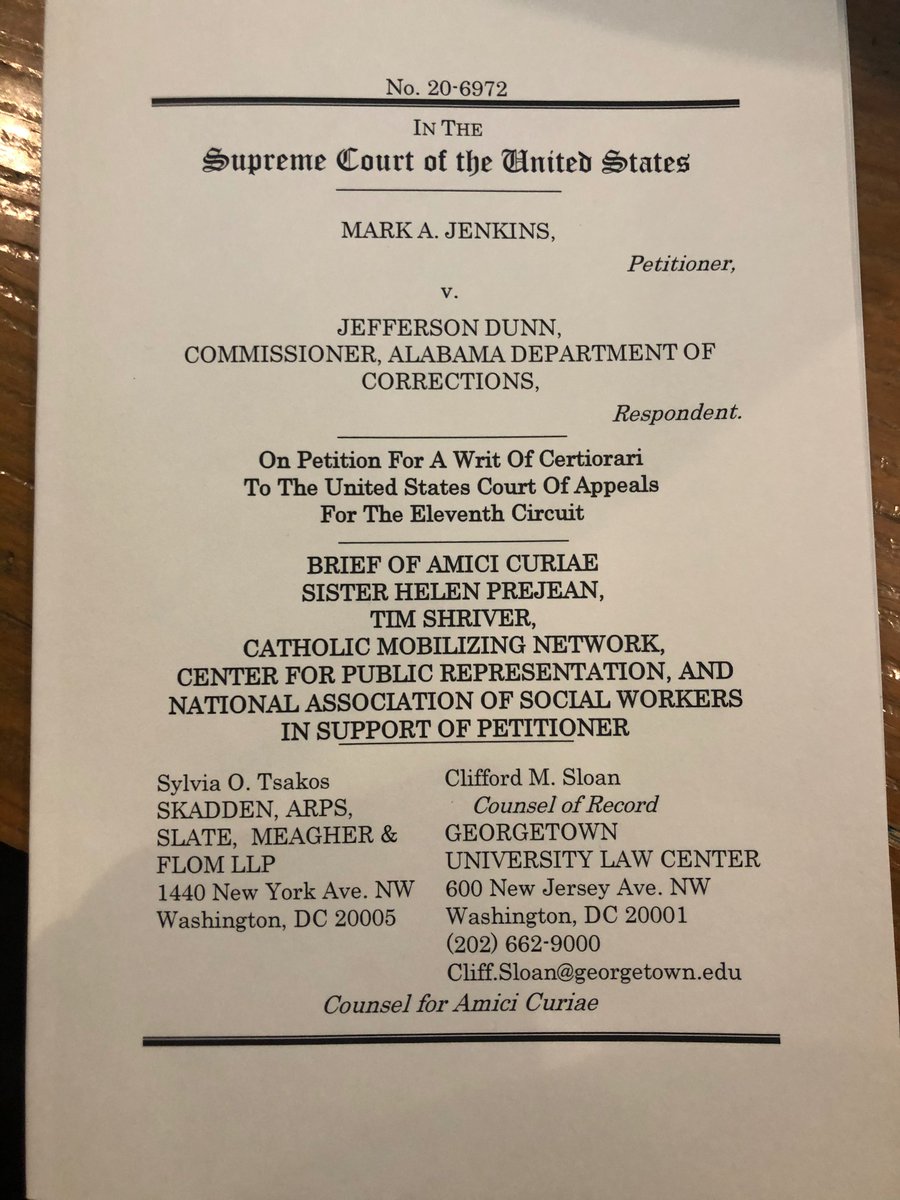 No. 20-6972

IN THE
Supreme Court of the United States

MARK A. JENKINS,
Petitioner,
v.
JEFFERSON DUNN, COMMISSIONER, ALABAMA DEPARTMENT OF CORRECTIONS,
Respondent.

On Petition For A Writ Of Certiorari To The United States Court Of Appeals For The Eleventh Circuit

BRIEF OF AMICI CURIAE SISTER HELEN PREJEAN, TIM SHRIVER, CATHOLIC MOBILIZING NETWORK, CENTER FOR PUBLIC REPRESENTATION, AND NATIONAL ASSOCIATION OF SOCIAL WORKERS IN SUPPORT OF PETITIONER

Sylvia O. Tsakos
SKADDEN, ARPS, SLATE, MEAGHER & FLOM LLP
1440 New York Ave. NW
Washington, DC 20005

Clifford M. Sloan
Counsel of Record
GEORGETOWN UNIVERSITY LAW CENTER
600 New Jersey Ave. NW
Washington, DC 20001
(202) 662-9000
Cliff.Sloan@georgetown.edu

Counsel for Amici Curiae